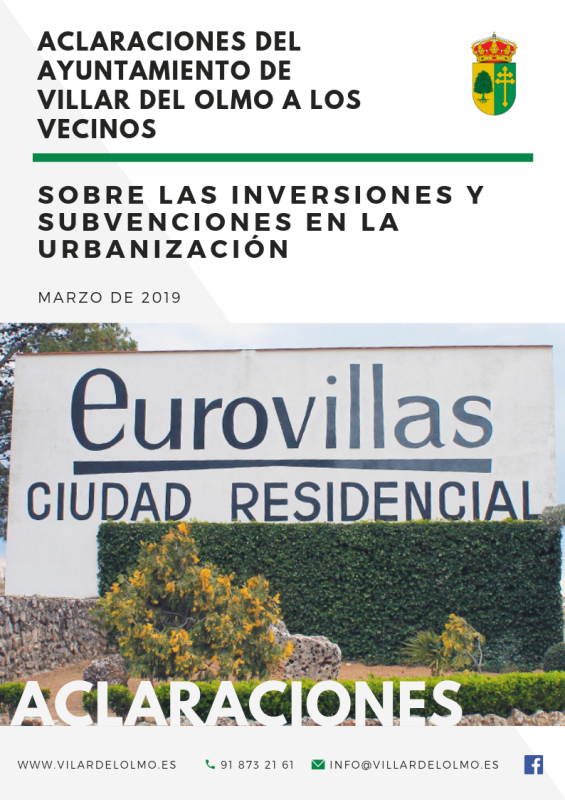 ACLARACIONES DEL AYUNTAMIENTO DE VILLAR DEL OLMO A LOS VECINOS

SOBRE LAS INVERSIONES Y SUBVENCIONES EN LA URBANIZACIÓN

MARZO DE 2019

eurovillas
CIUDAD RESIDENCIAL

ACLARACIONES

WWW.VILARDELOLMO.ES 91 873 21 61 INFO@VILLARDELOLMO.ES